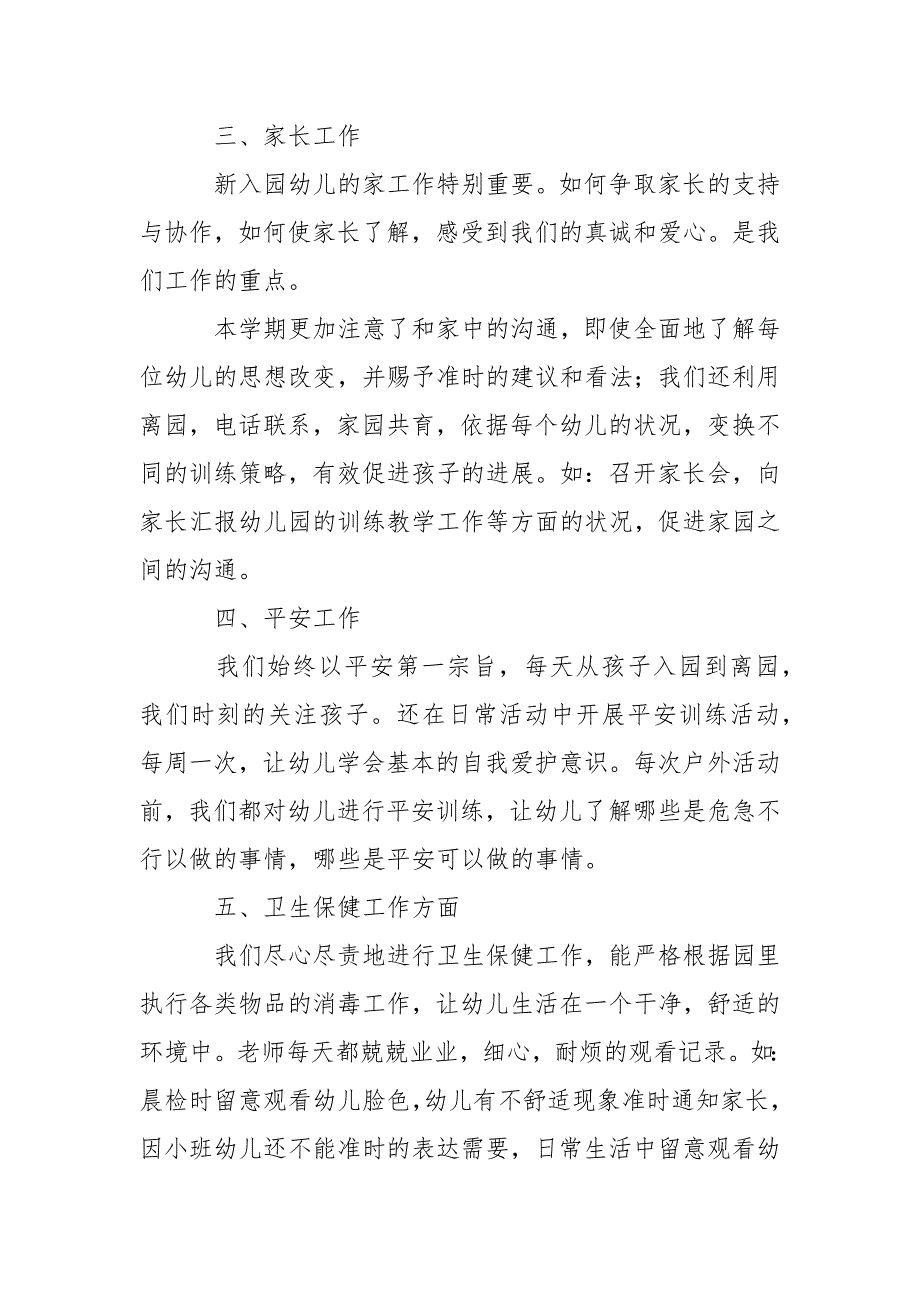 三、家长工作

新入园幼儿的家工作特别重要。如何争取家长的支持与协作，如何使家长了解，感受到我们的真诚和爱心。是我们工作的重点。

本学期更加注意了和家中的沟通，即使全面地了解每位幼儿的思想改变，并赐予准时的建议和看法；我们还利用离园，电话联系，家园共育，依据每个幼儿的状况，变换不同的训练策略，有效促进孩子的进展。如：召开家长会，向家长汇报幼儿园的训练教学工作等方面的状况，促进家园之间的沟通。

四、平安工作

我们始终以平安第一宗旨，每天从孩子入园到离园，我们时刻的关注孩子。还在日常活动中开展平安训练活动，每周一次，让幼儿学会基本的自我爱护意识。每次户外活动前，我们都对幼儿进行平安训练，让幼儿了解哪些是危急不行以做的事情，哪些是平安可以做的事情。

五、卫生保健工作方面

我们尽心尽责地进行卫生保健工作，能严格根据园里执行各类物品的消毒工作，让幼儿生活在一个干净，舒适的环境中。老师每天都兢兢业业，细心，耐烦的观看记录。如：晨检时留意观看幼儿脸色，幼儿有不舒适现象准时通知家长，因小班幼儿还不能准时的表达需要，日常生活中留意观看幼